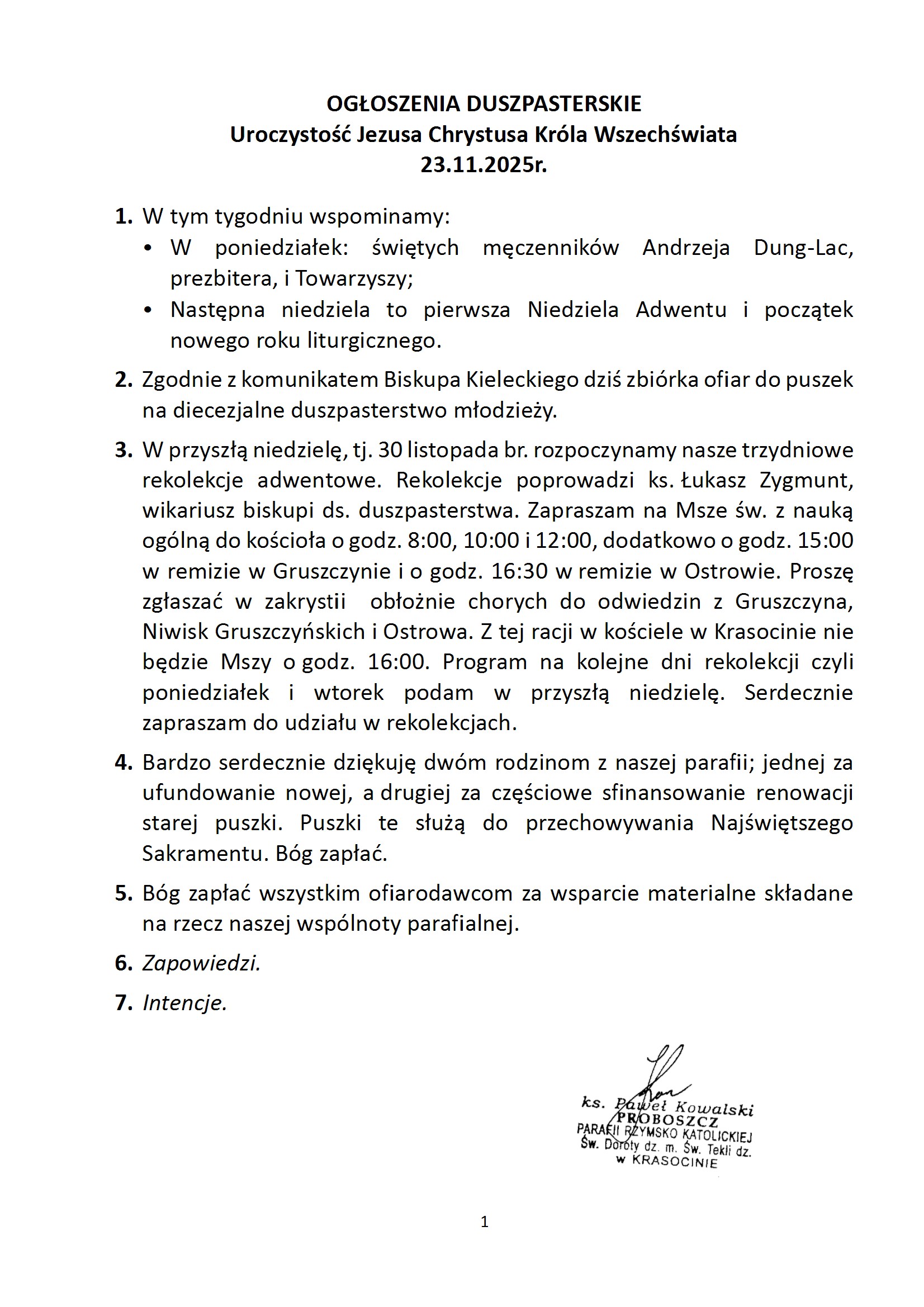 OGŁOSZENIA DUSZPASTERSKIE
Uroczystość Jezusa Chrystusa Króla Wszechświata
23.11.2025r.

1. W tym tygodniu wspominamy:
• W poniedziałek: świętych męczenników Andrzeja Dung-Lac, prezbitera, i Towarzyszy;
• Następna niedziela to pierwsza Niedziela Adwentu i początek nowego roku liturgicznego.

2. Zgodnie z komunikatem Biskupa Kieleckiego dziś zbiórka ofiar do puszek na diecezjalne duszpasterstwo młodzieży.

3. W przyszłą niedzielę, tj. 30 listopada br. rozpoczynamy nasze trzydniowe rekolekcje adwentowe. Rekolekcje poprowadzi ks. Łukasz Zygmunt, wikariusz biskupi ds. duszpasterstwa. Zapraszam na Msze św. z nauką ogólną do kościoła o godz. 8:00, 10:00 i 12:00, dodatkowo o godz. 15:00 w remizie w Gruszczynie i o godz. 16:30 w remizie w Ostrowie. Proszę zgłaszać w zakrystii obłożnie chorych do odwiedzin z Gruszczyna, Niwisk Gruszczyńskich i Ostrowa. Z tej racji w kościele w Krasocinie nie będzie Mszy o godz. 16:00. Program na kolejne dni rekolekcji czyli poniedziałek i wtorek podam w przyszłą niedzielę. Serdecznie zapraszam do udziału w rekolekcjach.

4. Bardzo serdecznie dziękuję dwóm rodzinom z naszej parafii; jednej za ufundowanie nowej, a drugiej za częściowe sfinansowanie renowacji starej puszki. Puszki te służą do przechowywania Najświętszego Sakramentu. Bóg zapłać.

5. Bóg zapłać wszystkim ofiarodawcom za wsparcie materialne składane na rzecz naszej wspólnoty parafialnej.

6. Zapowiedzi.

7. Intencje.

ks. Paweł Kowalski
PROBOSZCZ
PARAFII RZYMSKO KATOLICKIEJ
Św. Doroty dz. m. Św. Tekli dz.
w KRASOCINIE

1